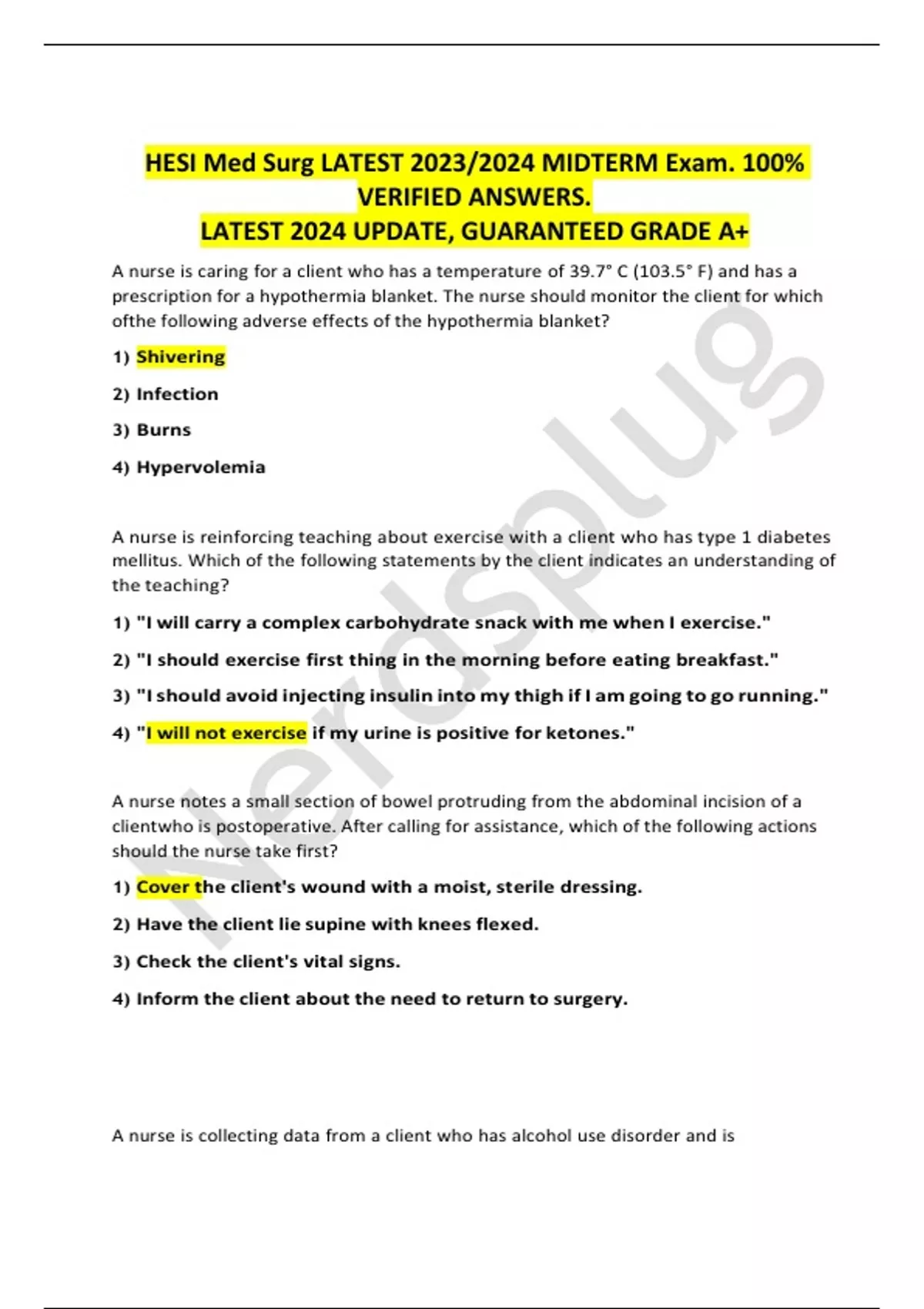 HESI Med Surg LATEST 2023/2024 MIDTERM Exam. 100% VERIFIED ANSWERS.
LATEST 2024 UPDATE, GUARANTEED GRADE A+

A nurse is caring for a client who has a temperature of 39.7° C (103.5° F) and has a prescription for a hypothermia blanket. The nurse should monitor the client for which ofthe following adverse effects of the hypothermia blanket?

1) Shivering

2) Infection

3) Burns

4) Hypervolemia

A nurse is reinforcing teaching about exercise with a client who has type 1 diabetes mellitus. Which of the following statements by the client indicates an understanding of the teaching?

1) "I will carry a complex carbohydrate snack with me when I exercise."

2) "I should exercise first thing in the morning before eating breakfast."

3) "I should avoid injecting insulin into my thigh if I am going to go running."

4) "I will not exercise if my urine is positive for ketones."

A nurse notes a small section of bowel protruding from the abdominal incision of a clientwho is postoperative. After calling for assistance, which of the following actions should the nurse take first?

1) Cover the client's wound with a moist, sterile dressing.

2) Have the client lie supine with knees flexed.

3) Check the client's vital signs.

4) Inform the client about the need to return to surgery.

A nurse is collecting data from a client who has alcohol use disorder and is

Nerdsplug